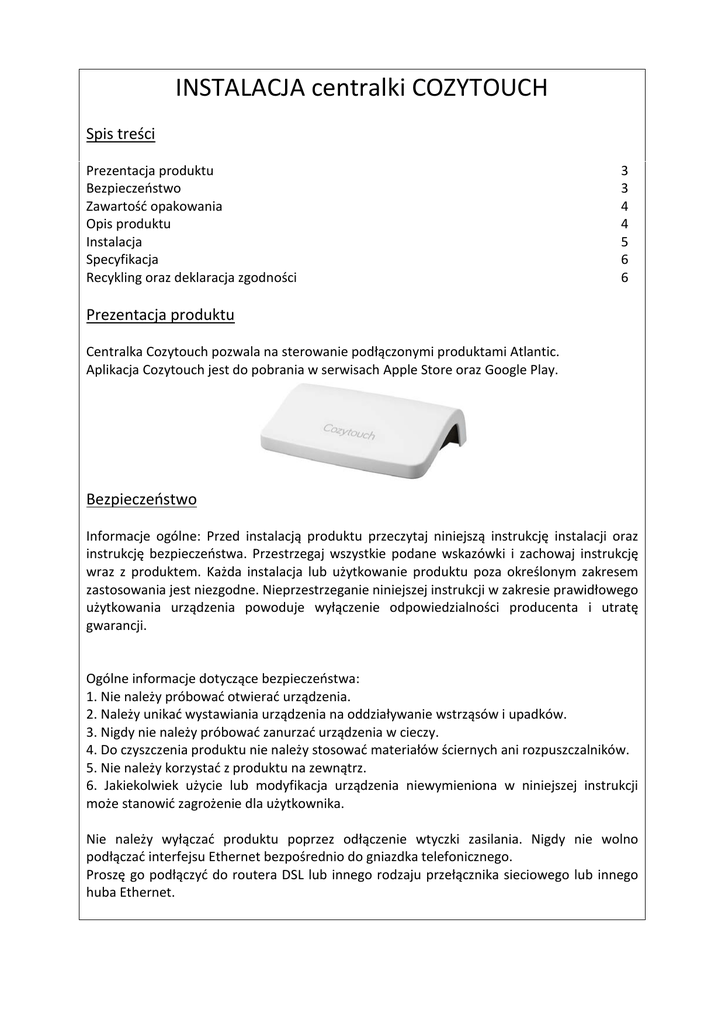 INSTALACJA centralki COZYTOUCH

Spis treści

| | |
|---|---|
| Prezentacja produktu | 3 |
| Bezpieczeństwo | 3 |
| Zawartość opakowania | 4 |
| Opis produktu | 4 |
| Instalacja | 5 |
| Specyfikacja | 6 |
| Recykling oraz deklaracja zgodności | 6 |

Prezentacja produktu

Centralka Cozytouch pozwala na sterowanie podłączonymi produktami Atlantic.
Aplikacja Cozytouch jest do pobrania w serwisach Apple Store oraz Google Play.

Cozytouch

Bezpieczeństwo

Informacje ogólne: Przed instalacją produktu przeczytaj niniejszą instrukcję instalacji oraz instrukcję bezpieczeństwa. Przestrzegaj wszystkie podane wskazówki i zachowaj instrukcję wraz z produktem. Każda instalacja lub użytkowanie produktu poza określonym zakresem zastosowania jest niezgodne. Nieprzestrzeganie niniejszej instrukcji w zakresie prawidłowego użytkowania urządzenia powoduje wyłączenie odpowiedzialności producenta i utratę gwarancji.

Ogólne informacje dotyczące bezpieczeństwa:
1. Nie należy próbować otwierać urządzenia.
2. Należy unikać wystawiania urządzenia na oddziaływanie wstrząsów i upadków.
3. Nigdy nie należy próbować zanurzać urządzenia w cieczy.
4. Do czyszczenia produktu nie należy stosować materiałów ściernych ani rozpuszczalników.
5. Nie należy korzystać z produktu na zewnątrz.
6. Jakiekolwiek użycie lub modyfikacja urządzenia niewymieniona w niniejszej instrukcji może stanowić zagrożenie dla użytkownika.

Nie należy wyłączać produktu poprzez odłączenie wtyczki zasilania. Nigdy nie wolno podłączać interfejsu Ethernet bezpośrednio do gniazdka telefonicznego.
Proszę go podłączyć do routera DSL lub innego rodzaju przełącznika sieciowego lub innego huba Ethernet.